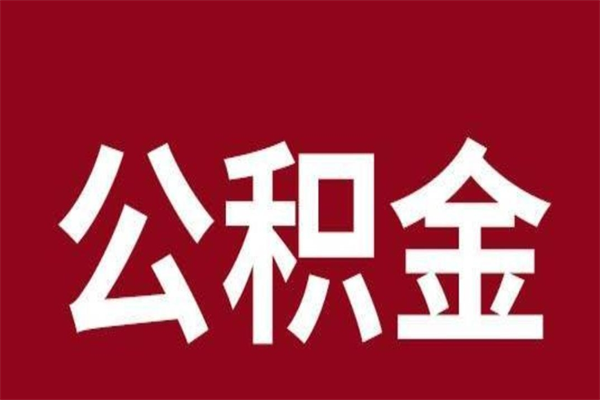 公积金